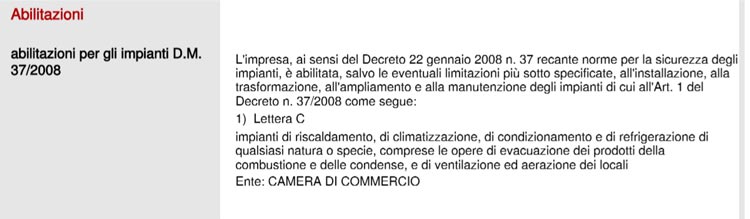 Abilitazioni

abilitazioni per gli impianti D.M. 37/2008

L'impresa, ai sensi del Decreto 22 gennaio 2008 n. 37 recante norme per la sicurezza degli impianti, è abilitata, salvo le eventuali limitazioni più sotto specificate, all'installazione, alla trasformazione, all'ampliamento e alla manutenzione degli impianti di cui all'Art. 1 del Decreto n. 37/2008 come segue:

1) Lettera C

impianti di riscaldamento, di climatizzazione, di condizionamento e di refrigerazione di qualsiasi natura o specie, comprese le opere di evacuazione dei prodotti della combustione e delle condense, e di ventilazione ed aerazione dei locali

Ente: CAMERA DI COMMERCIO